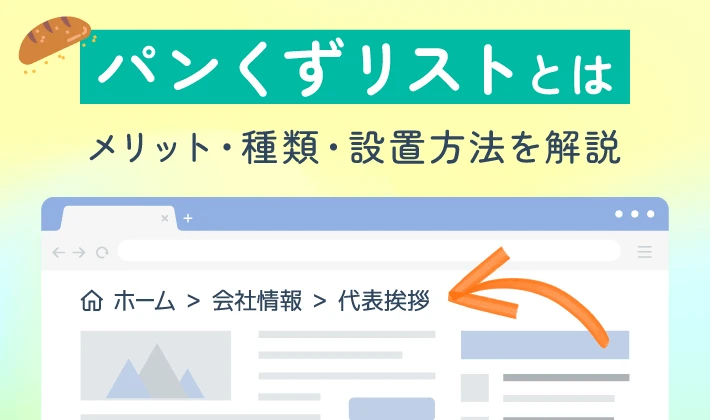 パンくずリストとは

メリット・種類・設置方法を解説

×
+

ホーム > 会社情報 > 代表挨拶